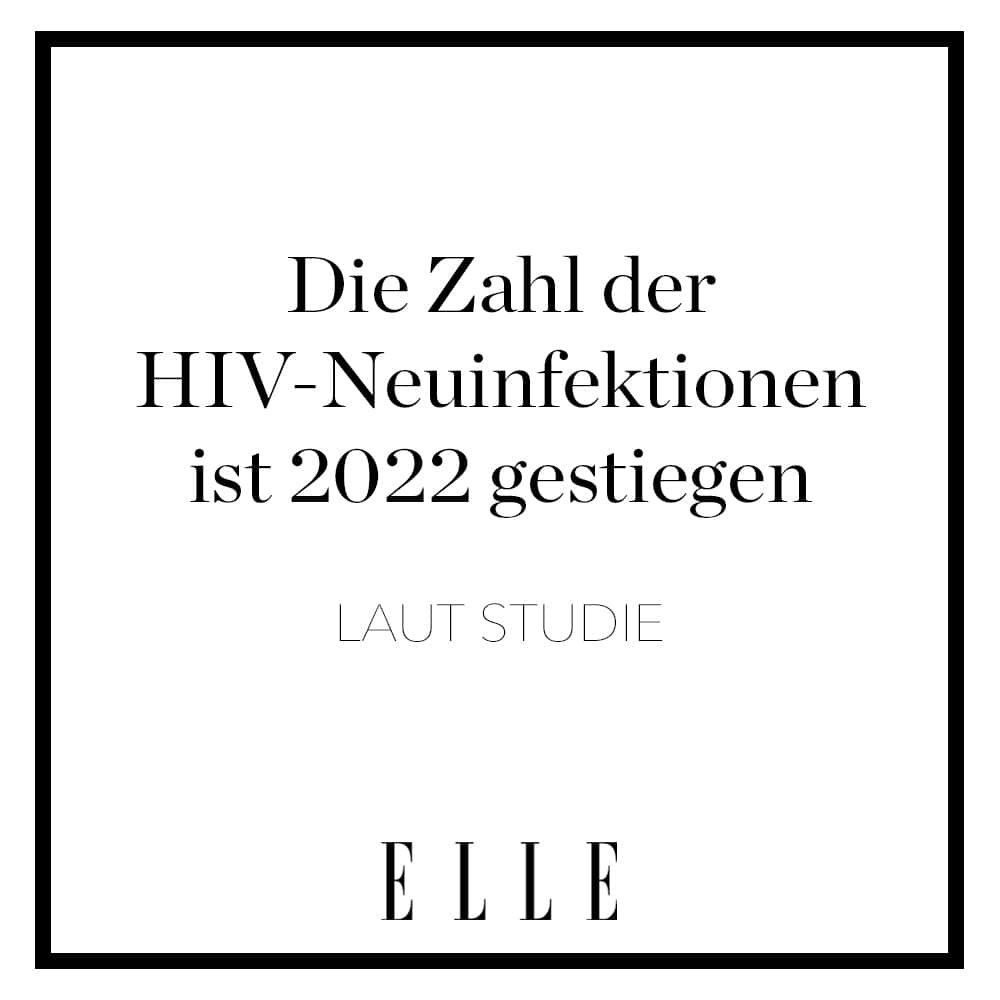 Die Zahl der HIV-Neuinfektionen ist 2022 gestiegen

LAUT STUDIE

ELLE